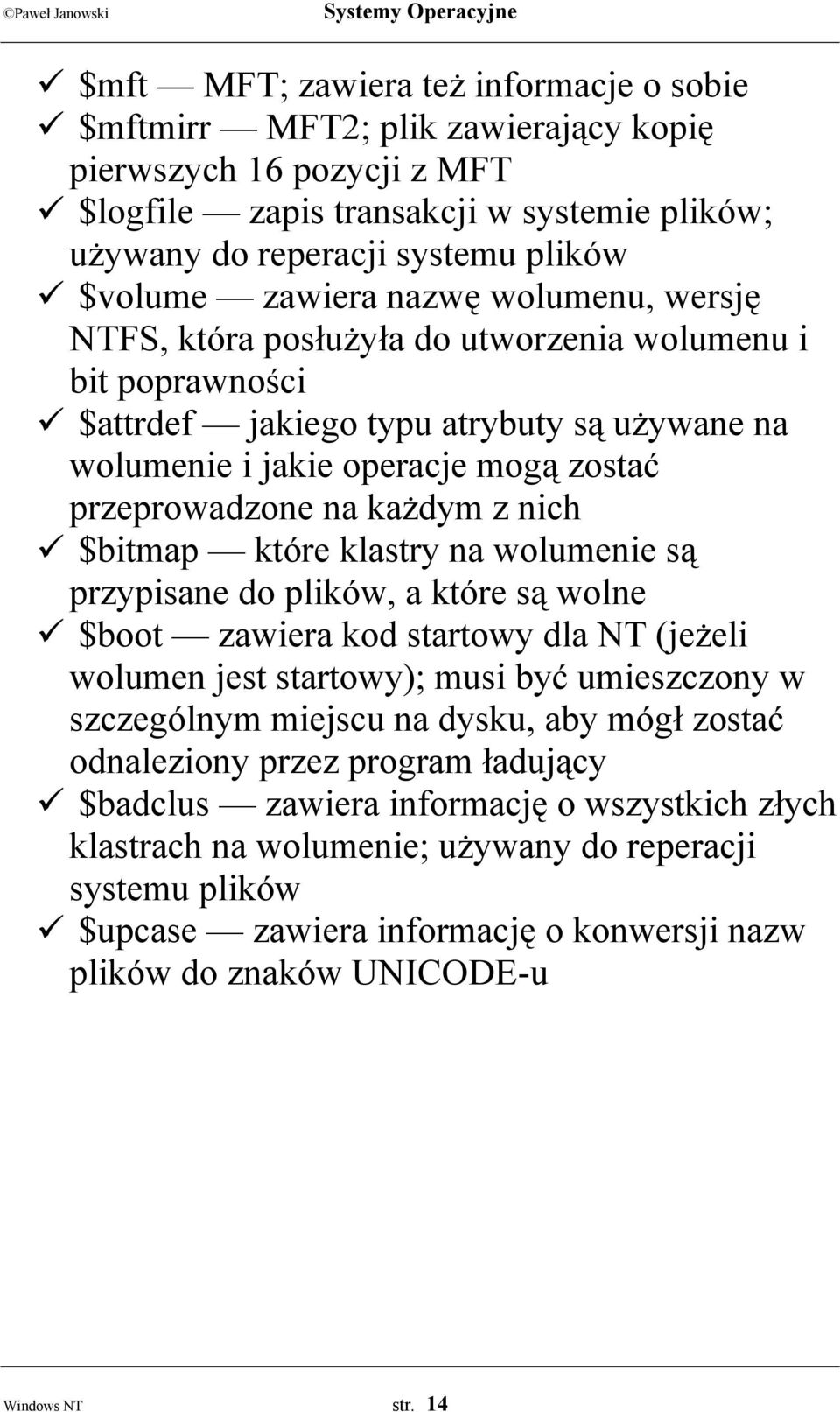 ©Paweł Janowski Systemy Operacyjne

✓ \$mft — MFT; zawiera też informacje o sobie
✓ \$mftmirr — MFT2; plik zawierający kopię pierwszych 16 pozycji z MFT
✓ \$logfile — zapis transakcji w systemie plików; używany do reperacji systemu plików
✓ \$volume — zawiera nazwę wolumenu, wersję NTFS, która posłużyła do utworzenia wolumenu i bit poprawności
✓ \$attrdef — jakiego typu atrybuty są używane na wolumenie i jakie operacje mogą zostać przeprowadzone na każdym z nich
✓ \$bitmap — które klastry na wolumenie są przypisane do plików, a które są wolne
✓ \$boot — zawiera kod startowy dla NT (jeżeli wolumen jest startowy); musi być umieszczony w szczególnym miejscu na dysku, aby mógł zostać odnaleziony przez program ładujący
✓ \$badclus — zawiera informację o wszystkich złych klastrach na wolumenie; używany do reperacji systemu plików
✓ \$upcase — zawiera informację o konwersji nazw plików do znaków UNICODE-u

Windows NT str. 14